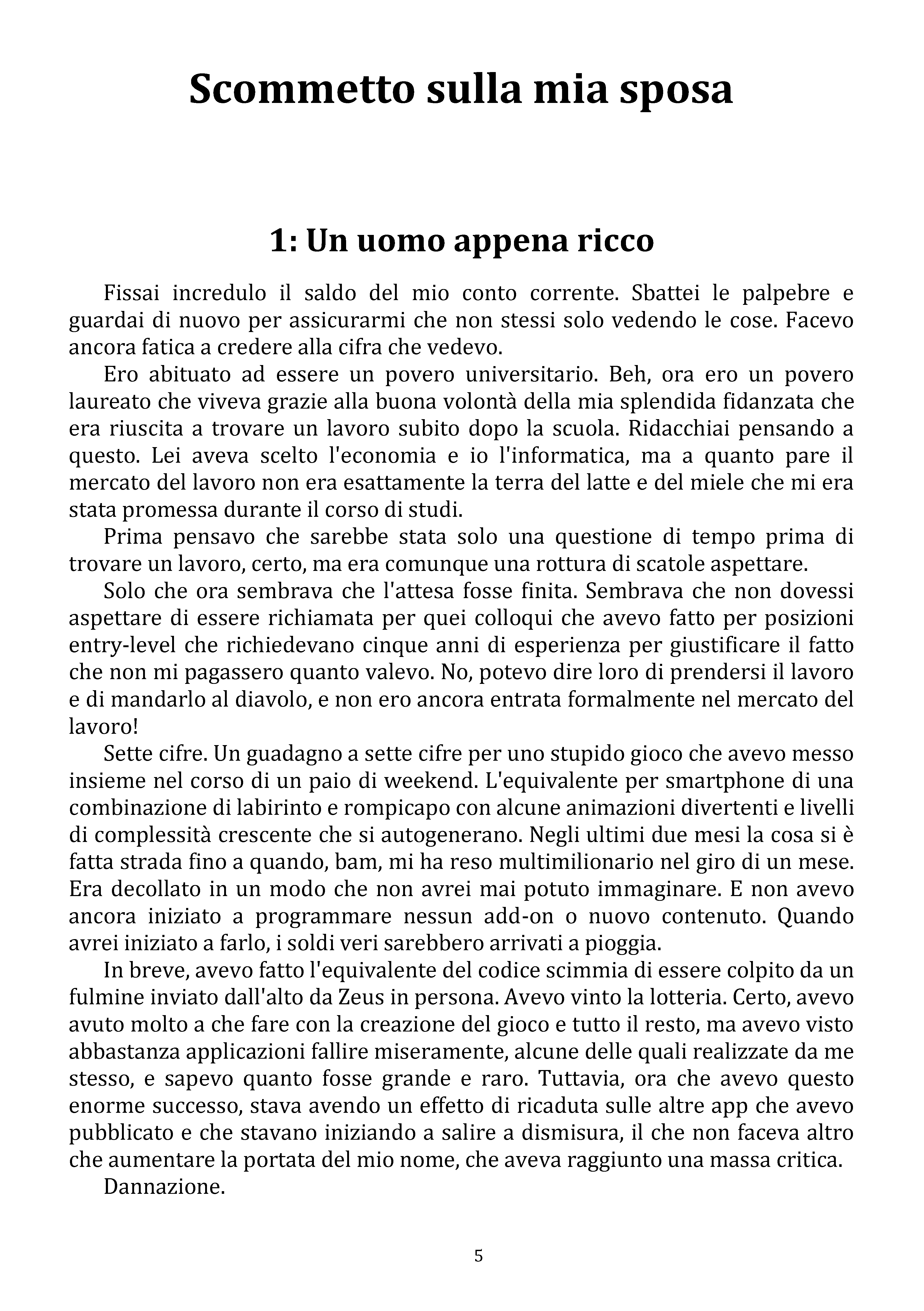 Scommetto sulla mia sposa

1: Un uomo appena ricco

Fissai incredulo il saldo del mio conto corrente. Sbattei le palpebre e guardai di nuovo per assicurarmi che non stessi solo vedendo le cose. Facevo ancora fatica a credere alla cifra che vedevo.

Ero abituato ad essere un povero universitario. Beh, ora ero un povero laureato che viveva grazie alla buona volontà della mia splendida fidanzata che era riuscita a trovare un lavoro subito dopo la scuola. Ridacchiai pensando a questo. Lei aveva scelto l'economia e io l'informatica, ma a quanto pare il mercato del lavoro non era esattamente la terra del latte e del miele che mi era stata promessa durante il corso di studi.

Prima pensavo che sarebbe stata solo una questione di tempo prima di trovare un lavoro, certo, ma era comunque una rottura di scatole aspettare.

Solo che ora sembrava che l'attesa fosse finita. Sembrava che non dovessi aspettare di essere richiamata per quei colloqui che avevo fatto per posizioni entry-level che richiedevano cinque anni di esperienza per giustificare il fatto che non mi pagassero quanto valevo. No, potevo dire loro di prendersi il lavoro e di mandarlo al diavolo, e non ero ancora entrata formalmente nel mercato del lavoro!

Sette cifre. Un guadagno a sette cifre per uno stupido gioco che avevo messo insieme nel corso di un paio di weekend. L'equivalente per smartphone di una combinazione di labirinto e rompicapo con alcune animazioni divertenti e livelli di complessità crescente che si autogenerano. Negli ultimi due mesi la cosa si è fatta strada fino a quando, bam, mi ha reso multimilionario nel giro di un mese. Era decollato in un modo che non avrei mai potuto immaginare. E non avevo ancora iniziato a programmare nessun add-on o nuovo contenuto. Quando avrei iniziato a farlo, i soldi veri sarebbero arrivati a pioggia.

In breve, avevo fatto l'equivalente del codice scimmia di essere colpito da un fulmine inviato dall'alto da Zeus in persona. Avevo vinto la lotteria. Certo, avevo avuto molto a che fare con la creazione del gioco e tutto il resto, ma avevo visto abbastanza applicazioni fallire miseramente, alcune delle quali realizzate da me stesso, e sapevo quanto fosse grande e raro. Tuttavia, ora che avevo questo enorme successo, stava avendo un effetto di ricaduta sulle altre app che avevo pubblicato e che stavano iniziando a salire a dismisura, il che non faceva altro che aumentare la portata del mio nome, che aveva raggiunto una massa critica.

Dannazione.

5